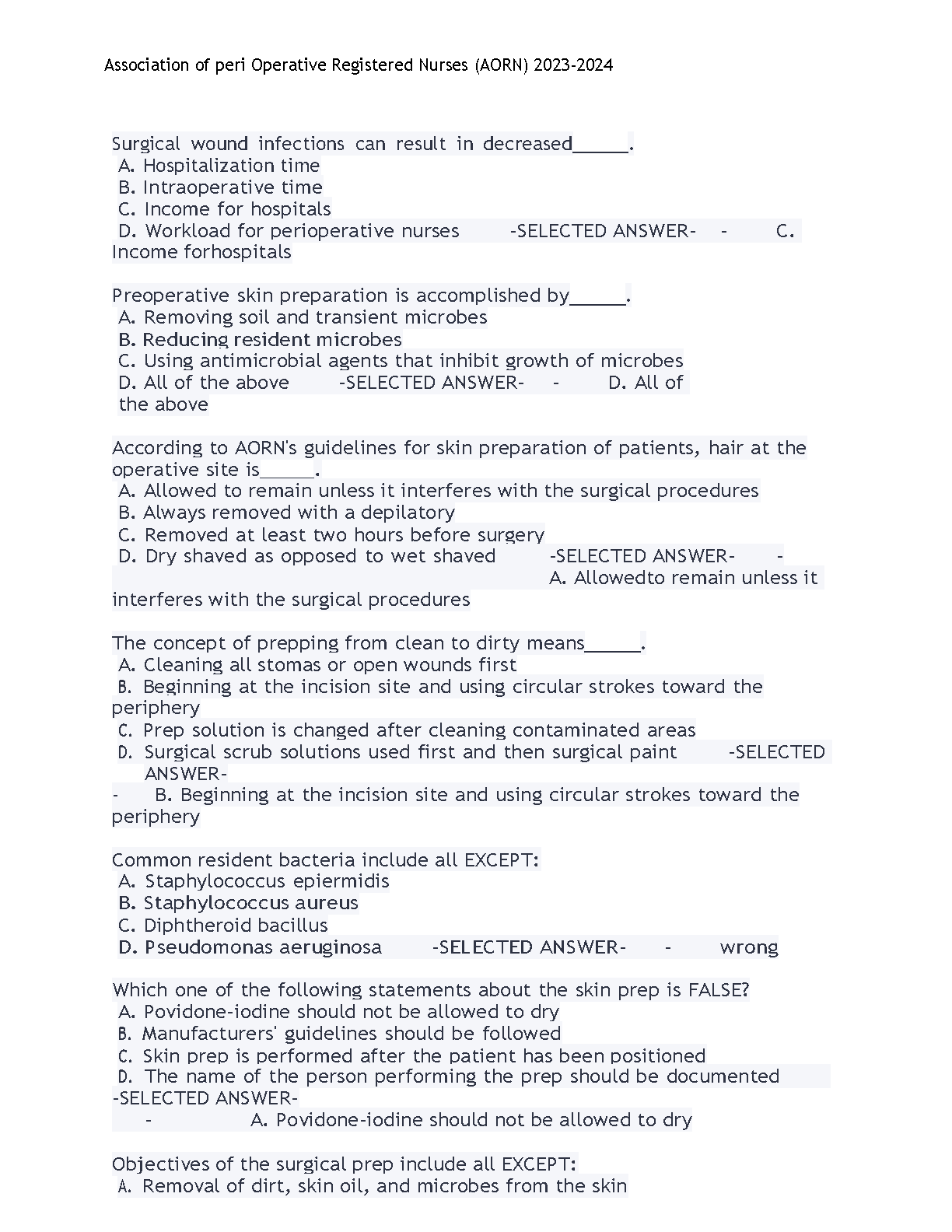 Association of peri Operative Registered Nurses (AORN) 2023-2024

Surgical wound infections can result in decreased______.
A. Hospitalization time
B. Intraoperative time
C. Income for hospitals
D. Workload for perioperative nurses -SELECTED ANSWER- - C. Income forhospitals

Preoperative skin preparation is accomplished by______.
A. Removing soil and transient microbes
B. Reducing resident microbes
C. Using antimicrobial agents that inhibit growth of microbes
D. All of the above -SELECTED ANSWER- - D. All of the above

According to AORN's guidelines for skin preparation of patients, hair at the operative site is______.
A. Allowed to remain unless it interferes with the surgical procedures
B. Always removed with a depilatory
C. Removed at least two hours before surgery
D. Dry shaved as opposed to wet shaved -SELECTED ANSWER- - A. Allowedto remain unless it interferes with the surgical procedures

The concept of prepping from clean to dirty means______.
A. Cleaning all stomas or open wounds first
B. Beginning at the incision site and using circular strokes toward the periphery
C. Prep solution is changed after cleaning contaminated areas
D. Surgical scrub solutions used first and then surgical paint -SELECTED ANSWER-
- B. Beginning at the incision site and using circular strokes toward the periphery

Common resident bacteria include all EXCEPT:
A. Staphylococcus epiermidis
B. Staphylococcus aureus
C. Diphtheroid bacillus
D. Pseudomonas aeruginosa -SELECTED ANSWER- - wrong

Which one of the following statements about the skin prep is FALSE?
A. Povidone-iodine should not be allowed to dry
B. Manufacturers' guidelines should be followed
C. Skin prep is performed after the patient has been positioned
D. The name of the person performing the prep should be documented
-SELECTED ANSWER-
- A. Povidone-iodine should not be allowed to dry

Objectives of the surgical prep include all EXCEPT:
A. Removal of dirt, skin oil, and microbes from the skin